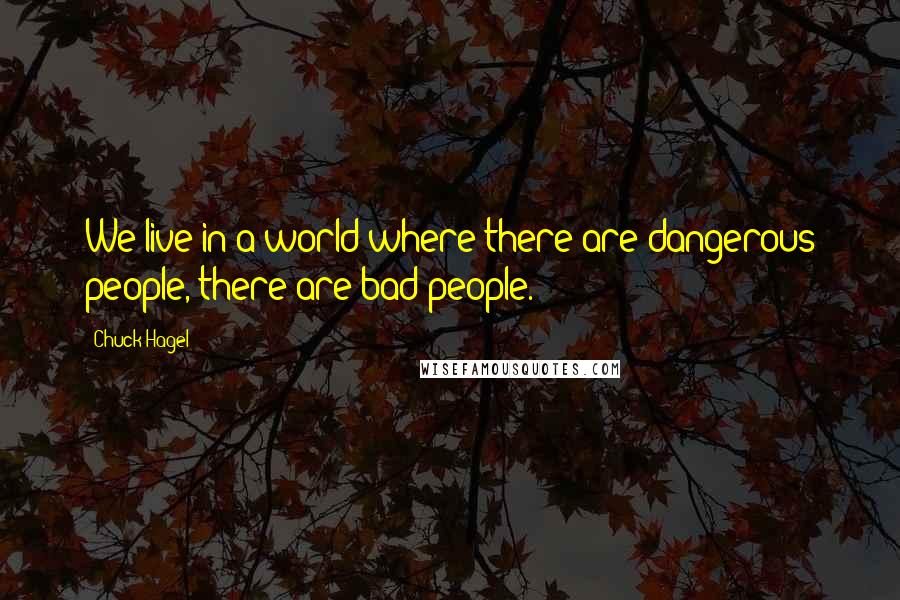 We live in a world where there are dangerous people, there are bad people.

Chuck Hagel

WISEFAMOUSQUOTES.COM